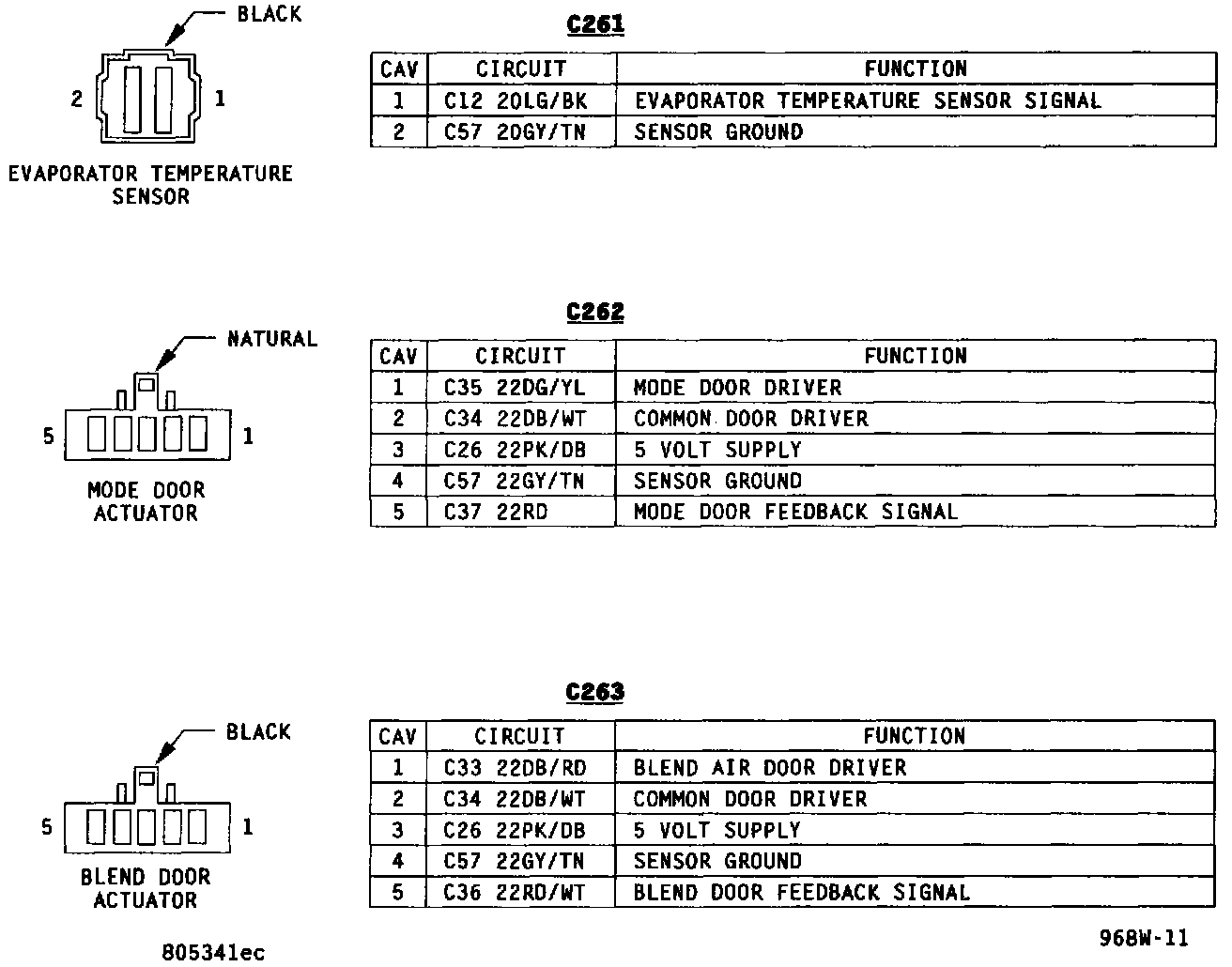 BLACK

2 1

EVAPORATOR TEMPERATURE SENSOR

C261

| CAV | CIRCUIT | FUNCTION |
|---|---|---|
| 1 | C12 20LG/BK | EVAPORATOR TEMPERATURE SENSOR SIGNAL |
| 2 | C57 20GY/TN | SENSOR GROUND |

NATURAL

5 1

MODE DOOR ACTUATOR

C262

| CAV | CIRCUIT | FUNCTION |
|---|---|---|
| 1 | C35 22DG/YL | MODE DOOR DRIVER |
| 2 | C34 22DB/WT | COMMON DOOR DRIVER |
| 3 | C26 22PK/DB | 5 VOLT SUPPLY |
| 4 | C57 22GY/TN | SENSOR GROUND |
| 5 | C37 22RD | MODE DOOR FEEDBACK SIGNAL |

BLACK

5 1

BLEND DOOR ACTUATOR

C263

| CAV | CIRCUIT | FUNCTION |
|---|---|---|
| 1 | C33 22DB/RD | BLEND AIR DOOR DRIVER |
| 2 | C34 22DB/WT | COMMON DOOR DRIVER |
| 3 | C26 22PK/DB | 5 VOLT SUPPLY |
| 4 | C57 22GY/TN | SENSOR GROUND |
| 5 | C36 22RD/WT | BLEND DOOR FEEDBACK SIGNAL |

805341ec

968W-11